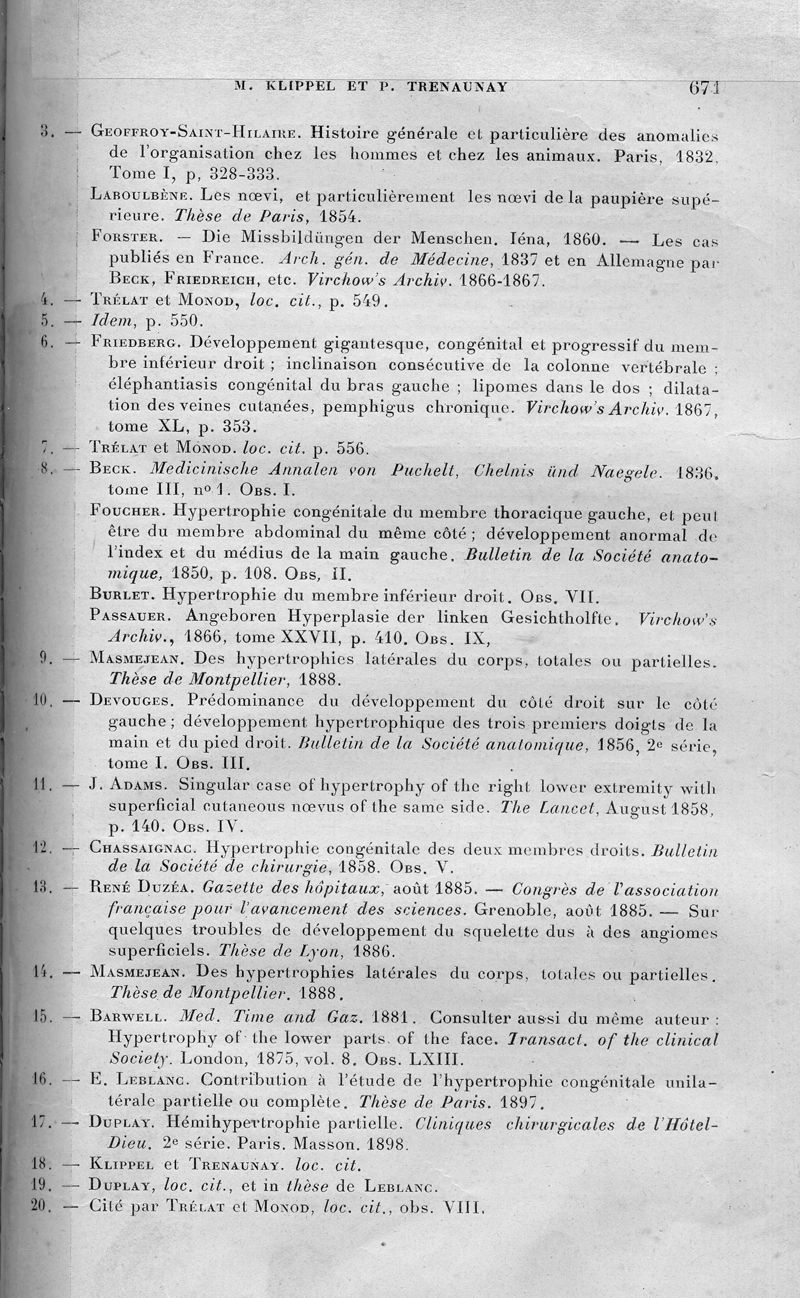 M. KLIPPEL ET P. TRENAUNAY 671

3. — Geoffroy-Saint-Hilaire. Histoire générale et particulière des anomalies de l'organisation chez les hommes et chez les animaux. Paris, 1832, Tome I, p, 328-333.

Laboulbène. Les nœvi, et particulièrement les nœvi de la paupière supérieure. Thèse de Paris, 1854.

Forster. — Die Missbildüngen der Menschen. Iéna, 1860. — Les cas publiés en France. Arch. gén. de Médecine, 1837 et en Allemagne par Beck, Friedreich, etc. Virchow's Archiv. 1866-1867.

4. — Trélat et Monod, loc. cit., p. 549.

5. — Idem, p. 550.

6. — Friedberg. Développement gigantesque, congénital et progressif du membre inférieur droit ; inclinaison consécutive de la colonne vertébrale ; éléphantiasis congénital du bras gauche ; lipomes dans le dos ; dilatation des veines cutanées, pemphigus chronique. Virchow's Archiv. 1867, tome XL, p. 353.

7. — Trélat et Monod. loc. cit. p. 556.

8. — Beck. Medicinische Annalen von Puchelt, Chelnis ünd Naegele. 1836, tome III, no 1. Obs. I.

Foucher. Hypertrophie congénitale du membre thoracique gauche, et peut être du membre abdominal du même côté ; développement anormal de l'index et du médius de la main gauche. Bulletin de la Société anatomique, 1850, p. 108. Obs, II.

Burlet. Hypertrophie du membre inférieur droit. Obs. VII.

Passauer. Angeboren Hyperplasie der linken Gesichtholfte. Virchow's Archiv., 1866, tome XXVII, p. 410. Obs. IX,

9. — Masmejean. Des hypertrophies latérales du corps, totales ou partielles. Thèse de Montpellier, 1888.

10. — Devouges. Prédominance du développement du côté droit sur le côté gauche ; développement hypertrophique des trois premiers doigts de la main et du pied droit. Bulletin de la Société anatomique, 1856, 2e série, tome I. Obs. III.

11. — J. Adams. Singular case of hypertrophy of the right lower extremity with superficial cutaneous nœvus of the same side. The Lancet, August 1858, p. 140. Obs. IV.

12. — Chassaignac. Hypertrophie congénitale des deux membres droits. Bulletin de la Société de chirurgie, 1858. Obs. V.

13. — René Duzéa. Gazette des hôpitaux, août 1885. — Congrès de l'association française pour l'avancement des sciences. Grenoble, août 1885. — Sur quelques troubles de développement du squelette dus à des angiomes superficiels. Thèse de Lyon, 1886.

14. — Masmejean. Des hypertrophies latérales du corps, totales ou partielles. Thèse de Montpellier. 1888.

15. — Barwell. Med. Time and Gaz. 1881. Consulter aussi du même auteur : Hypertrophy of the lower parts of the face. Transact. of the clinical Society. London, 1875, vol. 8. Obs. LXIII.

16. — E. Leblanc. Contribution à l'étude de l'hypertrophie congénitale unilatérale partielle ou complète. Thèse de Paris. 1897.

17. — Duplay. Hémihypertrophie partielle. Cliniques chirurgicales de l'Hôtel-Dieu. 2e série. Paris. Masson. 1898.

18. — Klippel et Trenaunay. loc. cit.

19. — Duplay, loc. cit., et in thèse de Leblanc.

20. — Cité par Trélat et Monod, loc. cit., obs. VIII.